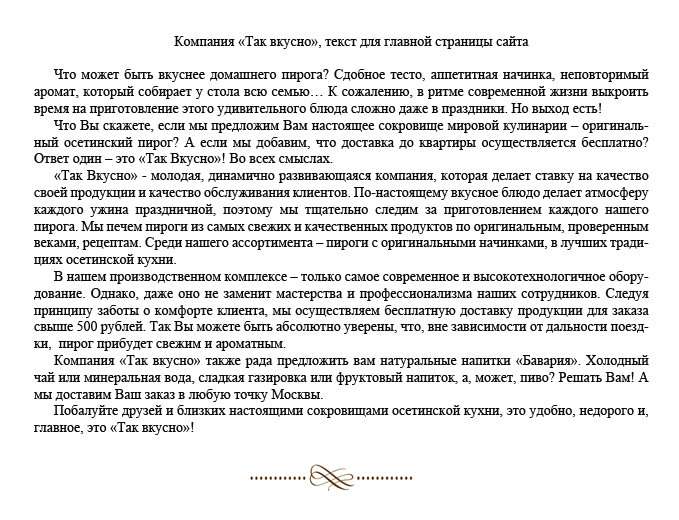 Компания «Так вкусно», текст для главной страницы сайта

Что может быть вкуснее домашнего пирога? Сдобное тесто, аппетитная начинка, неповторимый аромат, который собирает у стола всю семью… К сожалению, в ритме современной жизни выкроить время на приготовление этого удивительного блюда сложно даже в праздники. Но выход есть!

Что Вы скажете, если мы предложим Вам настоящее сокровище мировой кулинарии – оригинальный осетинский пирог? А если мы добавим, что доставка до квартиры осуществляется бесплатно? Ответ один – это «Так Вкусно»! Во всех смыслах.

«Так Вкусно» - молодая, динамично развивающаяся компания, которая делает ставку на качество своей продукции и качество обслуживания клиентов. По-настоящему вкусное блюдо делает атмосферу каждого ужина праздничной, поэтому мы тщательно следим за приготовлением каждого нашего пирога. Мы печем пироги из самых свежих и качественных продуктов по оригинальным, проверенным веками, рецептам. Среди нашего ассортимента – пироги с оригинальными начинками, в лучших традициях осетинской кухни.

В нашем производственном комплексе – только самое современное и высокотехнологичное оборудование. Однако, даже оно не заменит мастерства и профессионализма наших сотрудников. Следуя принципу заботы о комфорте клиента, мы осуществляем бесплатную доставку продукции для заказа свыше 500 рублей. Так Вы можете быть абсолютно уверены, что, вне зависимости от дальности поездки, пирог прибудет свежим и ароматным.

Компания «Так вкусно» также рада предложить вам натуральные напитки «Бавария». Холодный чай или минеральная вода, сладкая газировка или фруктовый напиток, а, может, пиво? Решать Вам! А мы доставим Ваш заказ в любую точку Москвы.

Побалуйте друзей и близких настоящими сокровищами осетинской кухни, это удобно, недорого и, главное, это «Так вкусно»!